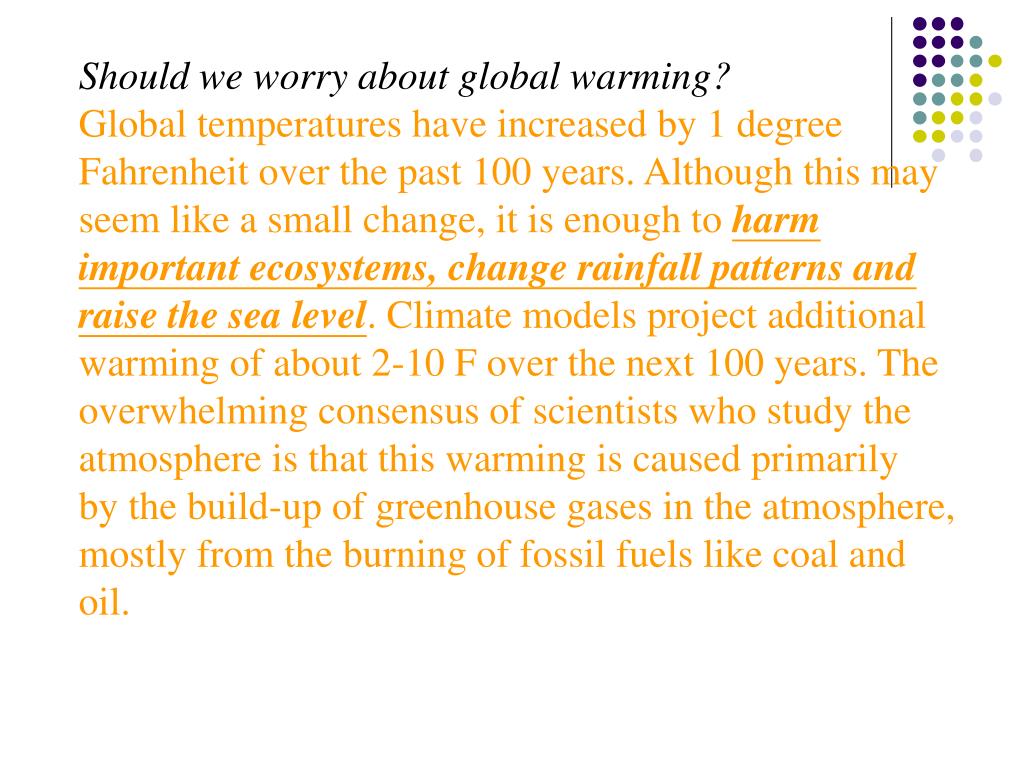 Should we worry about global warming?
Global temperatures have increased by 1 degree Fahrenheit over the past 100 years. Although this may seem like a small change, it is enough to harm important ecosystems, change rainfall patterns and raise the sea level. Climate models project additional warming of about 2-10 F over the next 100 years. The overwhelming consensus of scientists who study the atmosphere is that this warming is caused primarily by the build-up of greenhouse gases in the atmosphere, mostly from the burning of fossil fuels like coal and oil.